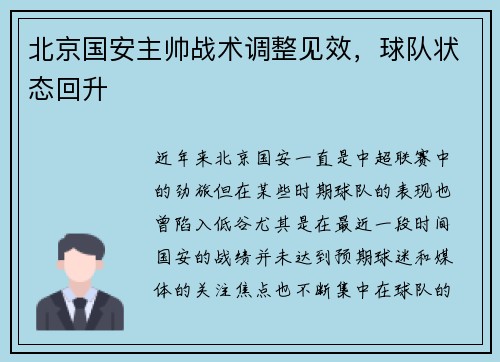 北京国安主帅战术调整见效，球队状态回升

近年来北京国安一直是中超联赛中的劲旅但在某些时期球队的表现也曾陷入低谷尤其是在最近一段时间国安的战绩并未达到预期球迷和媒体的关注焦点也不断集中在球队的